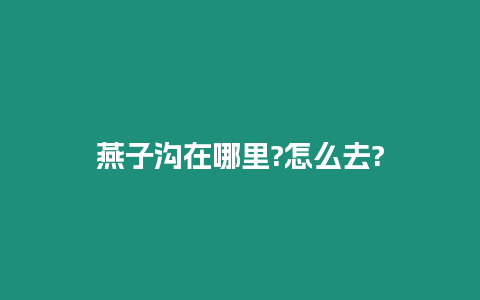 燕子沟在哪里?怎么去?